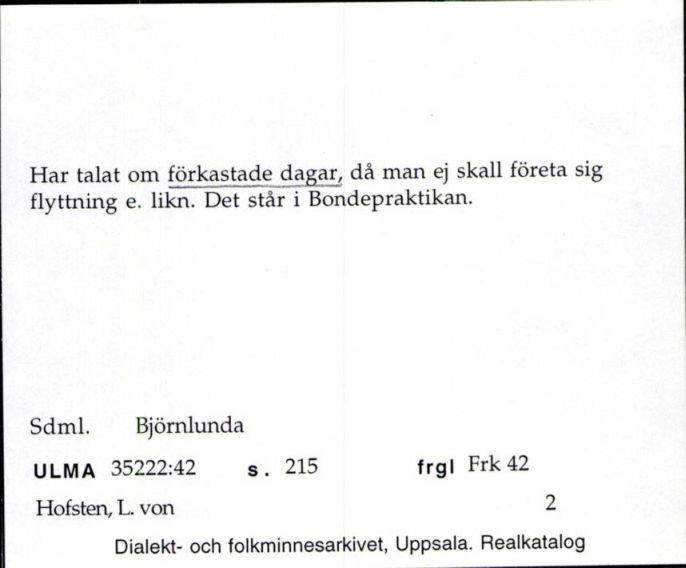 Har talat om förkastade dagar, då man ej skall företa sig flyttning e. likn. Det står i Bondepraktikan.

Sdml. Björnlunda

ULMA 35222:42 s. 215 frgl Frk 42

Hofsten, L. von 2

Dialekt- och folkminnesarkivet, Uppsala. Realkatalog